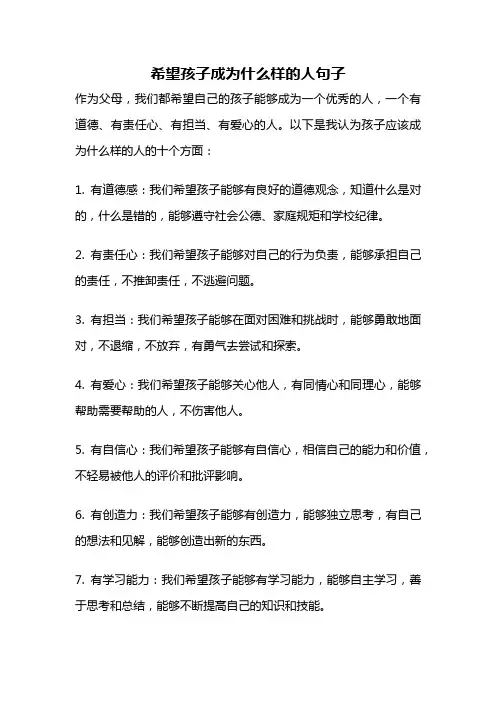 希望孩子成为什么样的人句子

作为父母，我们都希望自己的孩子能够成为一个优秀的人，一个有道德、有责任心、有担当、有爱心的人。以下是我认为孩子应该成为什么样的人的十个方面：

1. 有道德感：我们希望孩子能够有良好的道德观念，知道什么是对的，什么是错的，能够遵守社会公德、家庭规矩和学校纪律。

2. 有责任心：我们希望孩子能够对自己的行为负责，能够承担自己的责任，不推卸责任，不逃避问题。

3. 有担当：我们希望孩子能够在面对困难和挑战时，能够勇敢地面对，不退缩，不放弃，有勇气去尝试和探索。

4. 有爱心：我们希望孩子能够关心他人，有同情心和同理心，能够帮助需要帮助的人，不伤害他人。

5. 有自信心：我们希望孩子能够有自信心，相信自己的能力和价值，不轻易被他人的评价和批评影响。

6. 有创造力：我们希望孩子能够有创造力，能够独立思考，有自己的想法和见解，能够创造出新的东西。

7. 有学习能力：我们希望孩子能够有学习能力，能够自主学习，善于思考和总结，能够不断提高自己的知识和技能。